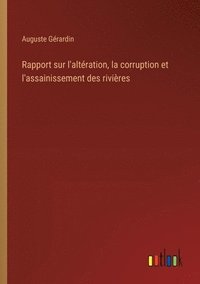 Auguste Gérardin

Rapport sur l'altération, la corruption et l'assainissement des rivières

outlook